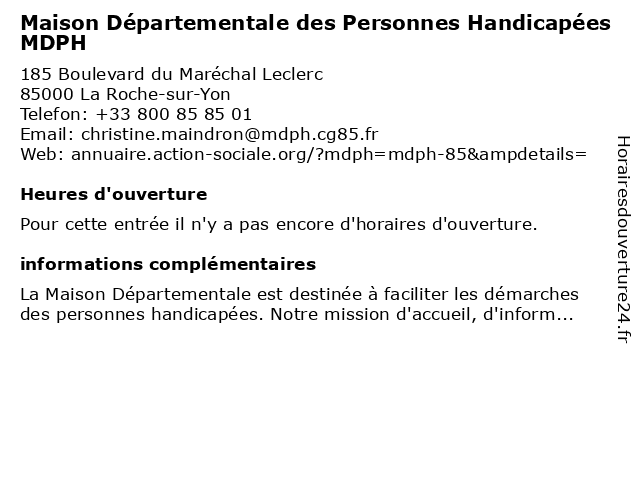 Maison Départementale des Personnes Handicapées MDPH

185 Boulevard du Maréchal Leclerc
85000 La Roche-sur-Yon
Telefon: +33 800 85 85 01
Email: christine.maindron@mdph.cg85.fr
Web: annuaire.action-sociale.org/?mdph=mdph-85&ampdetails=

Heures d'ouverture

Pour cette entrée il n'y a pas encore d'horaires d'ouverture.

informations complémentaires

La Maison Départementale est destinée à faciliter les démarches des personnes handicapées. Notre mission d'accueil, d'inform...

Horairesdouverture24.fr